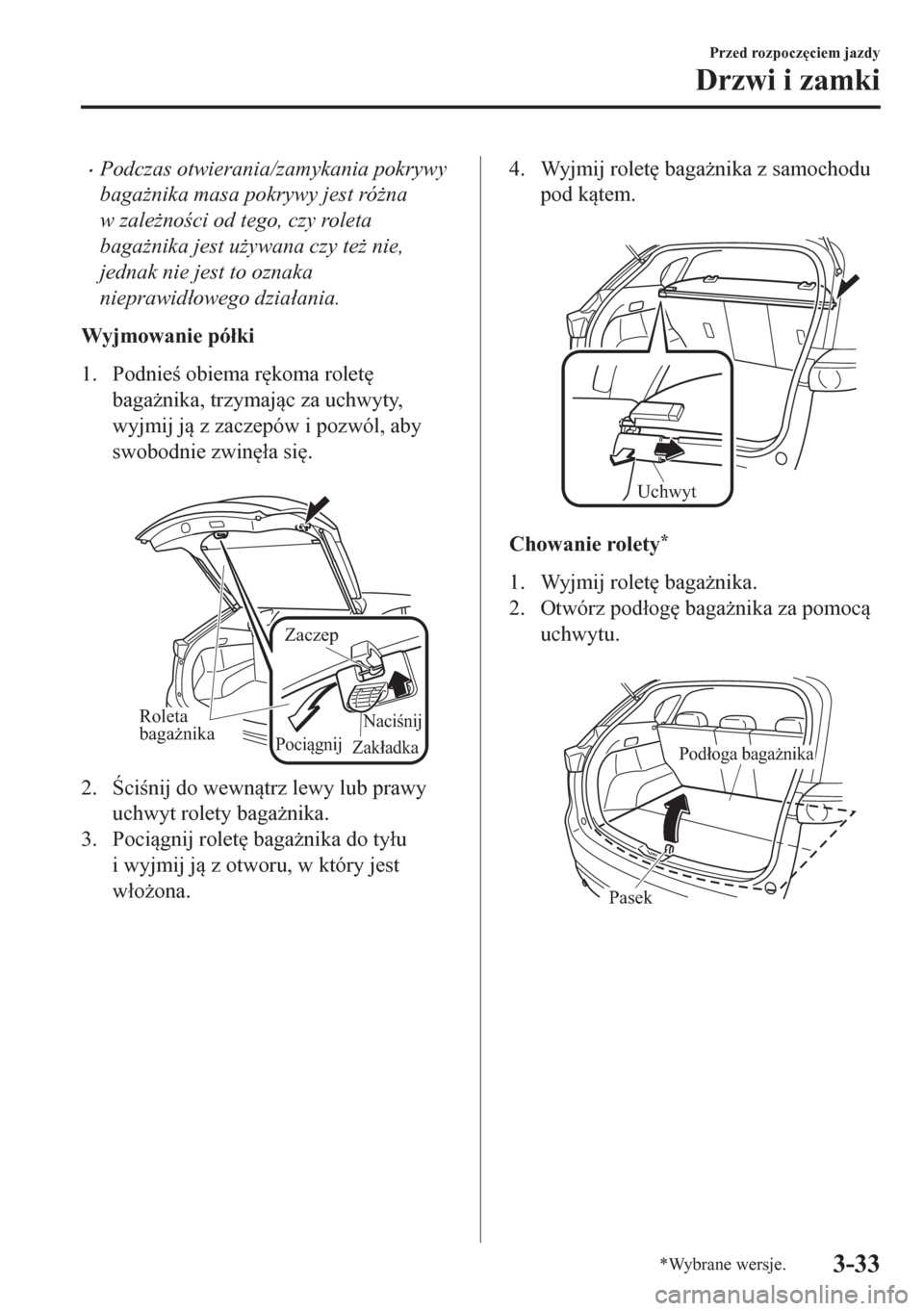 Przed rozpoczęciem jazdy

Drzwi i zamki

• Podczas otwierania/zamykania pokrywy bagażnika masa pokrywy jest różna w zależności od tego, czy roleta bagażnika jest używana czy też nie, jednak nie jest to oznaka nieprawidłowego działania.

Wyjmowanie półki

1. Podnieś obiema rękoma roletę bagażnika, trzymając za uchwyty, wyjmij ją z zaczepów i pozwól, aby swobodnie zwinęła się.

Zaczep
Roleta bagażnika
Naciśnij
Pociągnij
Zakładka

2. Ściśnij do wewnątrz lewy lub prawy uchwyt rolety bagażnika.
3. Pociągnij roletę bagażnika do tyłu i wyjmij ją z otworu, w który jest włożona.

4. Wyjmij roletę bagażnika z samochodu pod kątem.

Uchwyt

Chowanie rolety*

1. Wyjmij roletę bagażnika.
2. Otwórz podłogę bagażnika za pomocą uchwytu.

Podłoga bagażnika
Pasek

*Wybrane wersje.

3-33

carmanualsonline.info